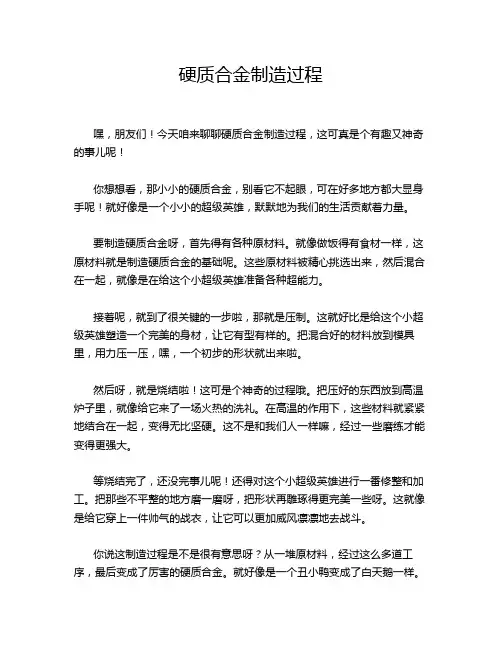 硬质合金制造过程

嘿，朋友们！今天咱来聊聊硬质合金制造过程，这可真是个有趣又神奇的事儿呢！

你想想看，那小小的硬质合金，别看它不起眼，可在好多地方都大显身手呢！就好像是一个小小的超级英雄，默默地为我们的生活贡献着力量。

要制造硬质合金呀，首先得有各种原材料。就像做饭得有食材一样，这原材料就是制造硬质合金的基础呢。这些原材料被精心挑选出来，然后混合在一起，就像是在给这个小超级英雄准备各种超能力。

接着呢，就到了很关键的一步啦，那就是压制。这就好比是给这个小超级英雄塑造一个完美的身材，让它有型有样的。把混合好的材料放到模具里，用力压一压，嘿，一个初步的形状就出来啦。

然后呀，就是烧结啦！这可是个神奇的过程哦。把压好的东西放到高温炉子里，就像给它来了一场火热的洗礼。在高温的作用下，这些材料就紧紧地结合在一起，变得无比坚硬。这不是和我们人一样嘛，经过一些磨练才能变得更强大。

等烧结完了，还没完事儿呢！还得对这个小超级英雄进行一番修整和加工。把那些不平整的地方磨一磨呀，把形状再雕琢得更完美一些呀。这就像是给它穿上一件帅气的战衣，让它可以更加威风凛凛地去战斗。

你说这制造过程是不是很有意思呀？从一堆原材料，经过这么多道工序，最后变成了厉害的硬质合金。就好像是一个丑小鸭变成了白天鹅一样。